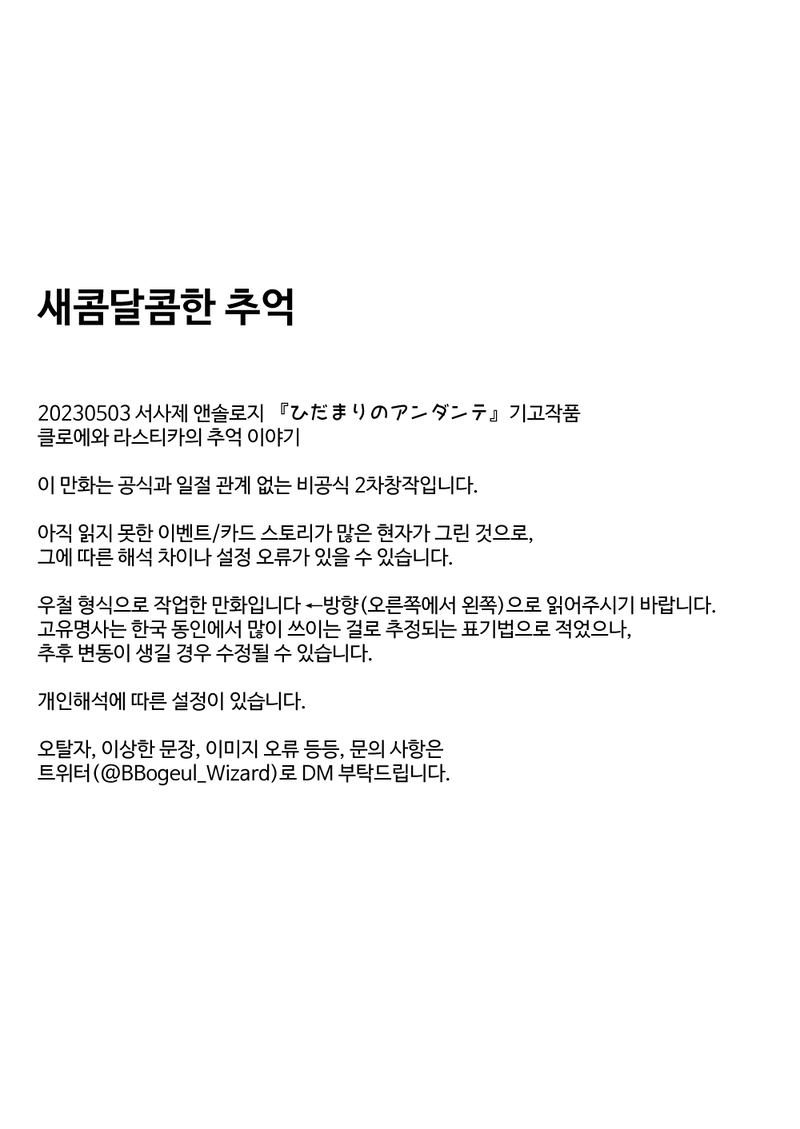 새콤달콤한 추억

20230503 서사제 앤솔로지 『ひだまりのアンダンテ』 기고작품
클로에와 라스티카의 추억 이야기

이 만화는 공식과 일절 관계 없는 비공식 2차창작입니다.

아직 읽지 못한 이벤트/카드 스토리가 많은 현자가 그린 것으로,
그에 따른 해석 차이나 설정 오류가 있을 수 있습니다.

우철 형식으로 작업한 만화입니다 ←방향(오른쪽에서 왼쪽)으로 읽어주시기 바랍니다.
고유명사는 한국 동인에서 많이 쓰이는 걸로 추정되는 표기법으로 적었으나,
추후 변동이 생길 경우 수정될 수 있습니다.

개인해석에 따른 설정이 있습니다.

오탈자, 이상한 문장, 이미지 오류 등등, 문의 사항은
트위터(@BBogeul_Wizard)로 DM 부탁드립니다.